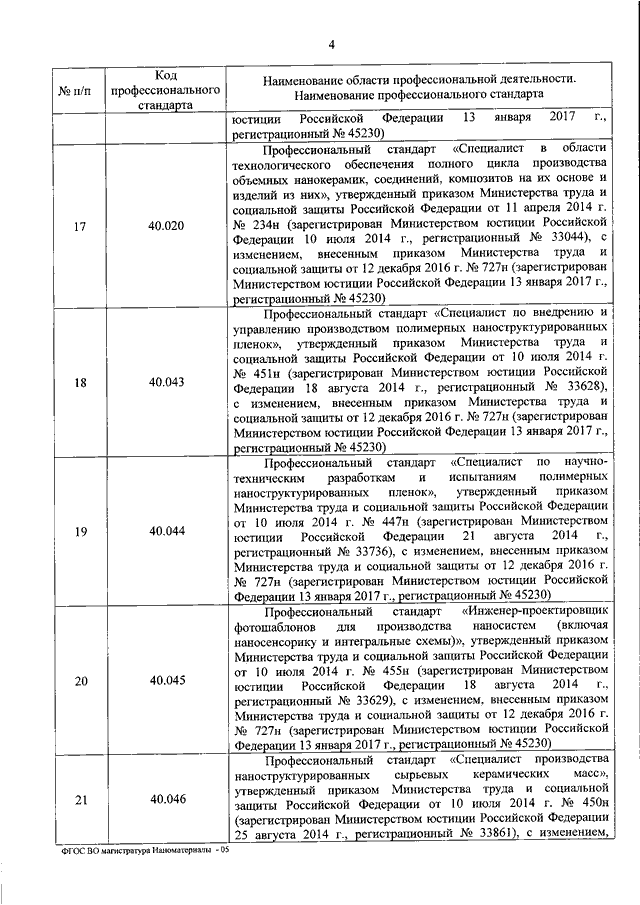 4

| № п/п | Код профессионального стандарта | Наименование области профессиональной деятельности. Наименование профессионального стандарта |
|---|---|---|
| | | юстиции Российской Федерации 13 января 2017 г., регистрационный № 45230) |
| 17 | 40.020 | Профессиональный стандарт «Специалист в области технологического обеспечения полного цикла производства объемных нанокерамик, соединений, композитов на их основе и изделий из них», утвержденный приказом Министерства труда и социальной защиты Российской Федерации от 11 апреля 2014 г. № 234н (зарегистрирован Министерством юстиции Российской Федерации 10 июля 2014 г., регистрационный № 33044), с изменением, внесенным приказом Министерства труда и социальной защиты от 12 декабря 2016 г. № 727н (зарегистрирован Министерством юстиции Российской Федерации 13 января 2017 г., регистрационный № 45230) |
| 18 | 40.043 | Профессиональный стандарт «Специалист по внедрению и управлению производством полимерных наноструктурированных пленок», утвержденный приказом Министерства труда и социальной защиты Российской Федерации от 10 июля 2014 г. № 451н (зарегистрирован Министерством юстиции Российской Федерации 18 августа 2014 г., регистрационный № 33628), с изменением, внесенным приказом Министерства труда и социальной защиты от 12 декабря 2016 г. № 727н (зарегистрирован Министерством юстиции Российской Федерации 13 января 2017 г., регистрационный № 45230) |
| 19 | 40.044 | Профессиональный стандарт «Специалист по научно-техническим разработкам и испытаниям полимерных наноструктурированных пленок», утвержденный приказом Министерства труда и социальной защиты Российской Федерации от 10 июля 2014 г. № 447н (зарегистрирован Министерством юстиции Российской Федерации 21 августа 2014 г., регистрационный № 33736), с изменением, внесенным приказом Министерства труда и социальной защиты от 12 декабря 2016 г. № 727н (зарегистрирован Министерством юстиции Российской Федерации 13 января 2017 г., регистрационный № 45230) |
| 20 | 40.045 | Профессиональный стандарт «Инженер-проектировщик фотошаблонов для производства наносистем (включая наносенсорику и интегральные схемы)», утвержденный приказом Министерства труда и социальной защиты Российской Федерации от 10 июля 2014 г. № 455н (зарегистрирован Министерством юстиции Российской Федерации 18 августа 2014 г., регистрационный № 33629), с изменением, внесенным приказом Министерства труда и социальной защиты от 12 декабря 2016 г. № 727н (зарегистрирован Министерством юстиции Российской Федерации 13 января 2017 г., регистрационный № 45230) |
| 21 | 40.046 | Профессиональный стандарт «Специалист производства наноструктурированных сырьевых керамических масс», утвержденный приказом Министерства труда и социальной защиты Российской Федерации от 10 июля 2014 г. № 450н (зарегистрирован Министерством юстиции Российской Федерации 25 августа 2014 г., регистрационный № 33861), с изменением, |

ФГОС ВО магистратура Наноматериалы - 05